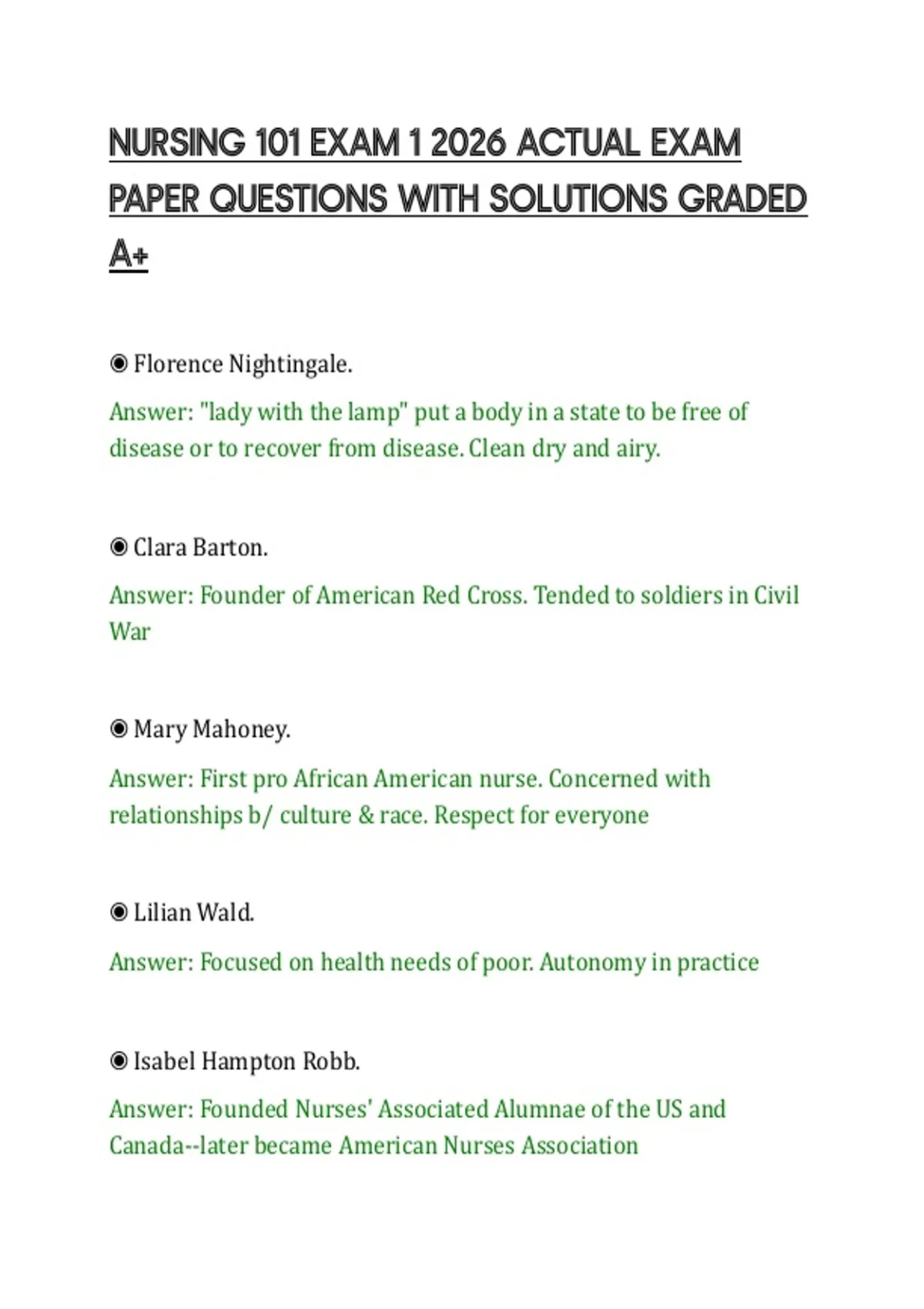 NURSING 101 EXAM 1 2026 ACTUAL EXAM PAPER QUESTIONS WITH SOLUTIONS GRADED A+

◉ Florence Nightingale.

Answer: "lady with the lamp" put a body in a state to be free of disease or to recover from disease. Clean dry and airy.

◉ Clara Barton.

Answer: Founder of American Red Cross. Tended to soldiers in Civil War

◉ Mary Mahoney.

Answer: First pro African American nurse. Concerned with relationships b/ culture & race. Respect for everyone

◉ Lilian Wald.

Answer: Focused on health needs of poor. Autonomy in practice

◉ Isabel Hampton Robb.

Answer: Founded Nurses' Associated Alumnae of the US and Canada--later became American Nurses Association